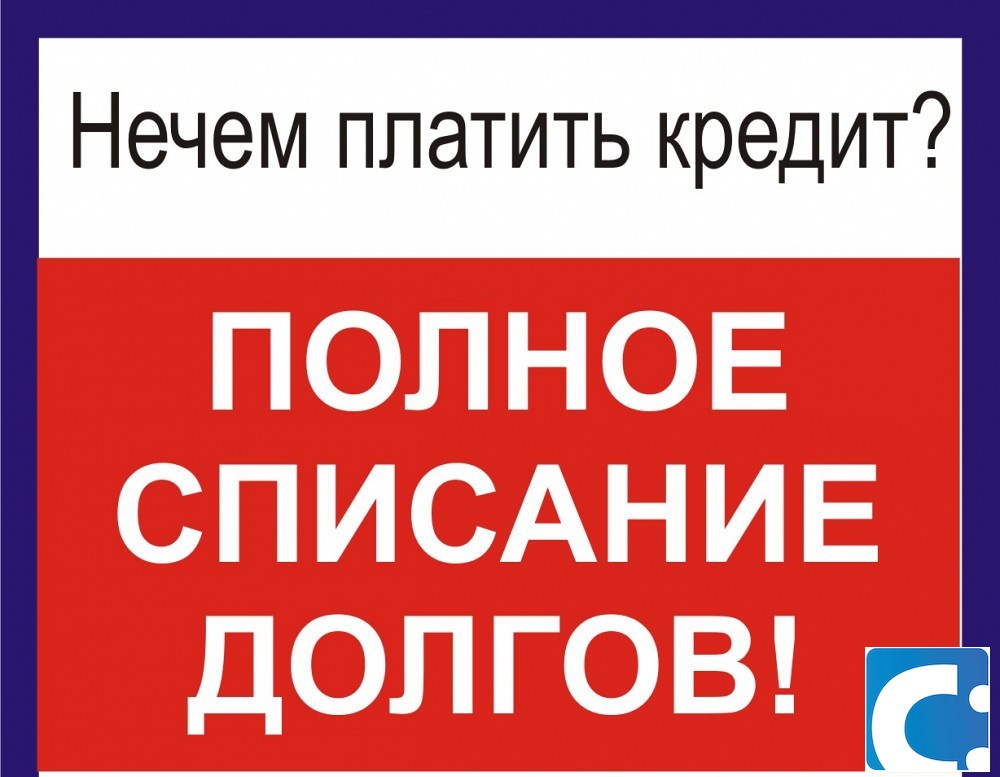 Нечем платить кредит?

ПОЛНОЕ СПИСАНИЕ ДОЛГОВ!